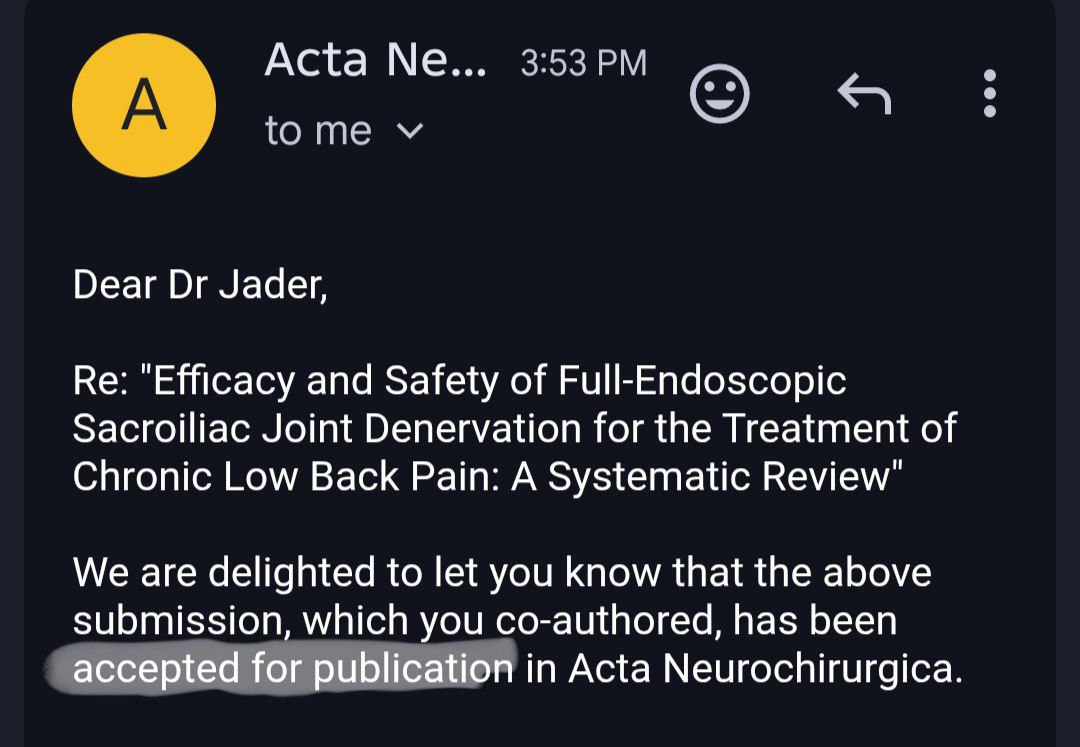 A

Acta Ne... 3:53 PM
to me

Dear Dr Jader,

Re: "Efficacy and Safety of Full-Endoscopic Sacroiliac Joint Denervation for the Treatment of Chronic Low Back Pain: A Systematic Review"

We are delighted to let you know that the above submission, which you co-authored, has been accepted for publication in Acta Neurochirurgica.